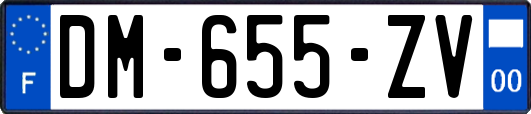 F
DM-655-ZV
00